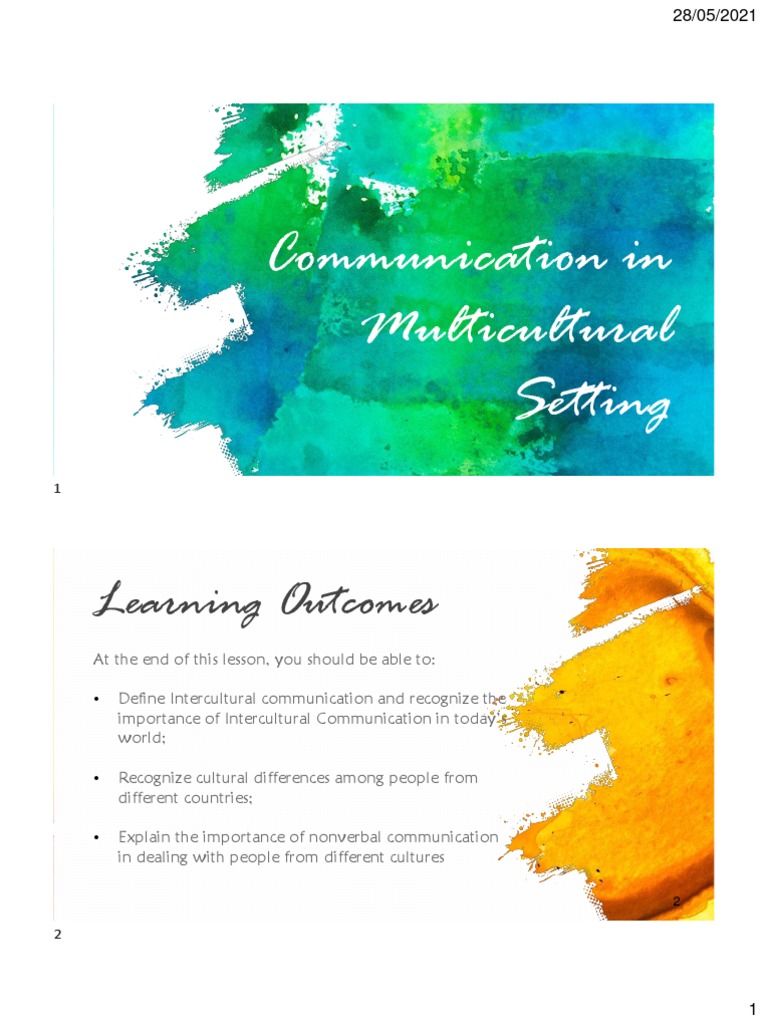 28/05/2021

Communication in Multicultural Setting

1

Learning Outcomes

At the end of this lesson, you should be able to:

• Define Intercultural communication and recognize the importance of Intercultural Communication in today's world;

• Recognize cultural differences among people from different countries;

• Explain the importance of nonverbal communication in dealing with people from different cultures

2

2

1